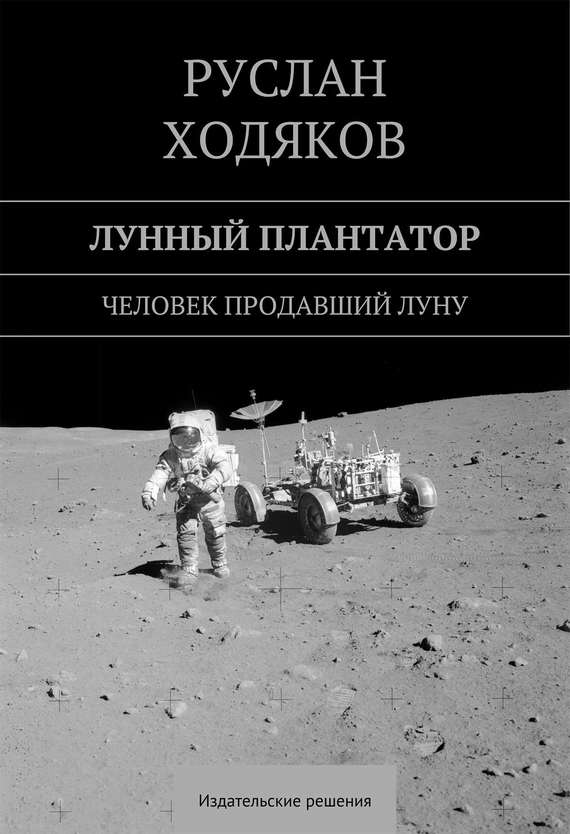 РУСЛАН
ХОДЯКОВ

ЛУННЫЙ ПЛАНТАТОР

ЧЕЛОВЕК ПРОДАВШИЙ ЛУНУ

Издательские решения